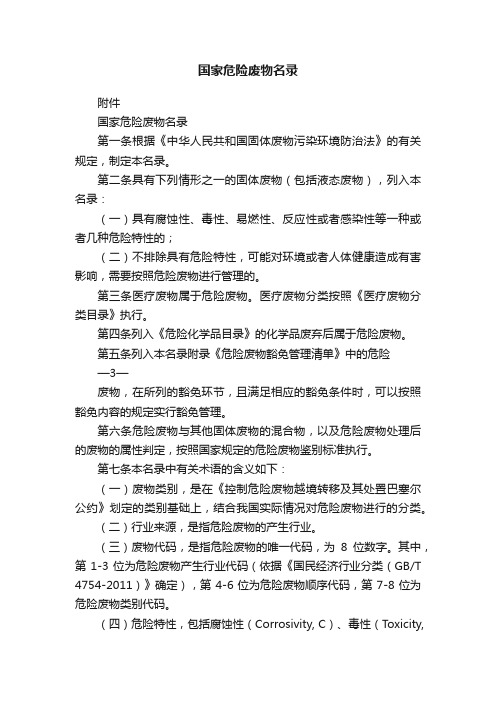 国家危险废物名录

附件

国家危险废物名录

第一条根据《中华人民共和国固体废物污染环境防治法》的有关规定，制定本名录。

第二条具有下列情形之一的固体废物（包括液态废物），列入本名录：

（一）具有腐蚀性、毒性、易燃性、反应性或者感染性等一种或者几种危险特性的；

（二）不排除具有危险特性，可能对环境或者人体健康造成有害影响，需要按照危险废物进行管理的。

第三条医疗废物属于危险废物。医疗废物分类按照《医疗废物分类目录》执行。

第四条列入《危险化学品目录》的化学品废弃后属于危险废物。

第五条列入本名录附录《危险废物豁免管理清单》中的危险

—3—

废物，在所列的豁免环节，且满足相应的豁免条件时，可以按照豁免内容的规定实行豁免管理。

第六条危险废物与其他固体废物的混合物，以及危险废物处理后的废物的属性判定，按照国家规定的危险废物鉴别标准执行。

第七条本名录中有关术语的含义如下：

（一）废物类别，是在《控制危险废物越境转移及其处置巴塞尔公约》划定的类别基础上，结合我国实际情况对危险废物进行的分类。

（二）行业来源，是指危险废物的产生行业。

（三）废物代码，是指危险废物的唯一代码，为 8 位数字。其中，第 1-3 位为危险废物产生行业代码（依据《国民经济行业分类（GB/T 4754-2011）》确定），第 4-6 位为危险废物顺序代码，第 7-8 位为危险废物类别代码。

（四）危险特性，包括腐蚀性（Corrosivity, C）、毒性（Toxicity,